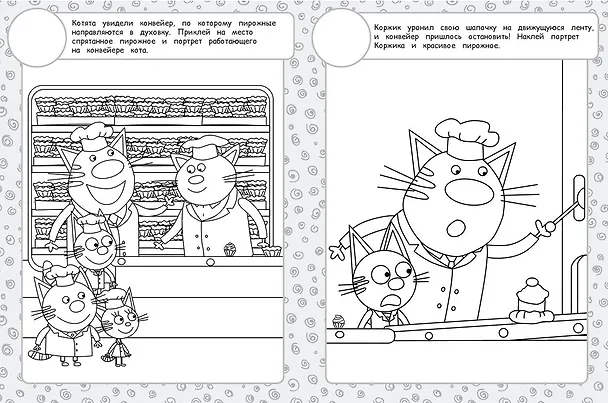 Котята увидели конвейер, по которому пирожные направляются в духовку. Приклей на место спрятанное пирожное и портрет работающего на конвейере кота.

Коржик уронил свою шапочку на движущуюся ленту, и конвейер пришлось остановить! Наклей портрет Коржика и красивое пирожное.